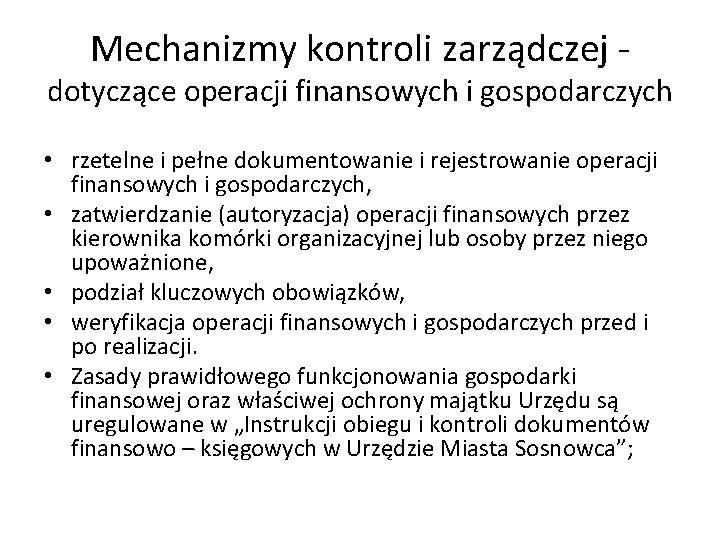 Mechanizmy kontroli zarządczej - dotyczące operacji finansowych i gospodarczych

• rzetelne i pełne dokumentowanie i rejestrowanie operacji finansowych i gospodarczych,
• zatwierdzanie (autoryzacja) operacji finansowych przez kierownika komórki organizacyjnej lub osoby przez niego upoważnione,
• podział kluczowych obowiązków,
• weryfikacja operacji finansowych i gospodarczych przed i po realizacji.
• Zasady prawidłowego funkcjonowania gospodarki finansowej oraz właściwej ochrony majątku Urzędu są uregulowane w „Instrukcji obiegu i kontroli dokumentów finansowo – księgowych w Urzędzie Miasta Sosnowca”;